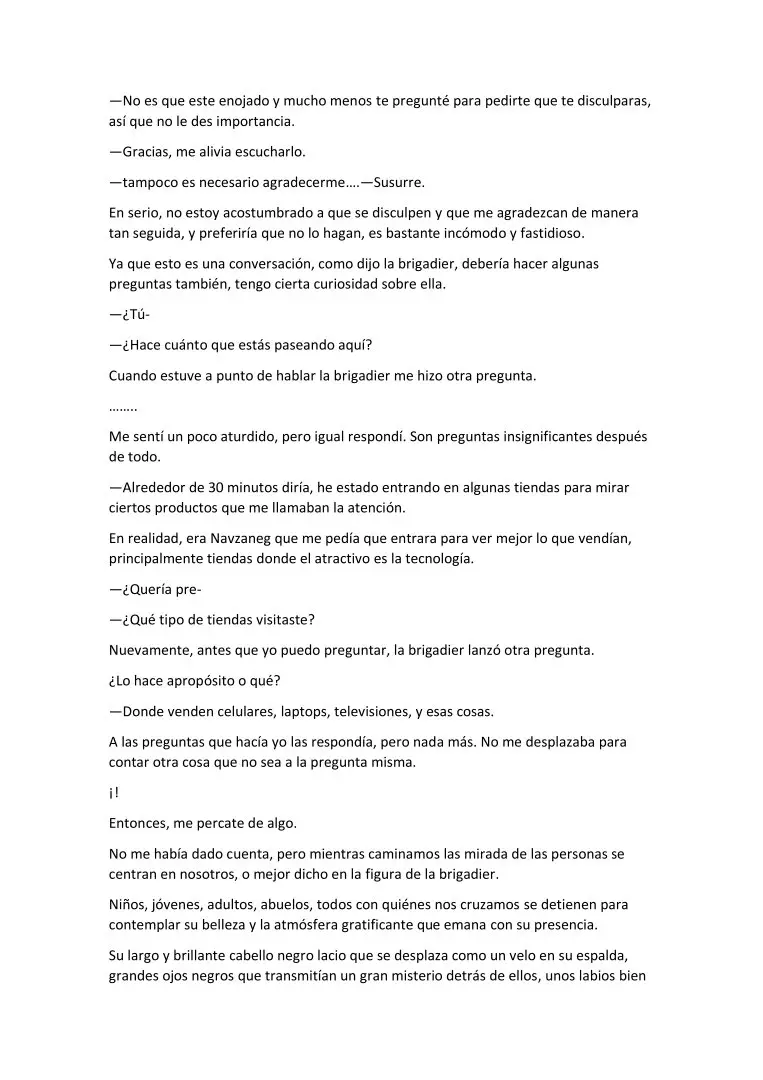 —No es que este enojado y mucho menos te pregunté para pedirte que te disculparas, así que no le des importancia.

—Gracias, me alivia escucharlo.

—tampoco es necesario agradecerme….—Susurre.

En serio, no estoy acostumbrado a que se disculpen y que me agradezcan de manera tan seguida, y preferiría que no lo hagan, es bastante incómodo y fastidioso.

Ya que esto es una conversación, como dijo la brigadier, debería hacer algunas preguntas también, tengo cierta curiosidad sobre ella.

—¿Tú-

—¿Hace cuánto que estás paseando aquí?

Cuando estuve a punto de hablar la brigadier me hizo otra pregunta.

……..

Me sentí un poco aturdido, pero igual respondí. Son preguntas insignificantes después de todo.

—Alrededor de 30 minutos diría, he estado entrando en algunas tiendas para mirar ciertos productos que me llamaban la atención.

En realidad, era Navzaneg que me pedía que entrara para ver mejor lo que vendían, principalmente tiendas donde el atractivo es la tecnología.

—¿Quería pre-

—¿Qué tipo de tiendas visitaste?

Nuevamente, antes que yo puedo preguntar, la brigadier lanzó otra pregunta.

¿Lo hace apropósito o qué?

—Donde venden celulares, laptops, televisiones, y esas cosas.

A las preguntas que hacía yo las respondía, pero nada más. No me desplazaba para contar otra cosa que no sea a la pregunta misma.

¡!

Entonces, me percate de algo.

No me había dado cuenta, pero mientras caminamos las mirada de las personas se centran en nosotros, o mejor dicho en la figura de la brigadier.

Niños, jóvenes, adultos, abuelos, todos con quiénes nos cruzamos se detienen para contemplar su belleza y la atmósfera gratificante que emana con su presencia.

Su largo y brillante cabello negro lacio que se desplaza como un velo en su espalda, grandes ojos negros que transmitían un gran misterio detrás de ellos, unos labios bien